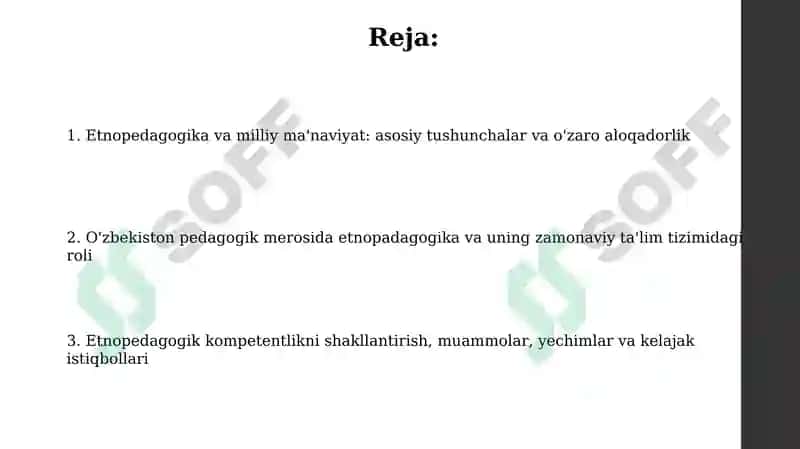 Reja:

1. Etnopedagogika va milliy ma'naviyat: asosiy tushunchalar va o'zaro aloqadorlik

2. O'zbekiston pedagogik merosida etnopadagogika va uning zamonaviy ta'lim tizimidagi roli

3. Etnopedagogik kompetentlikni shakllantirish, muammolar, yechimlar va kelajak istiqbollari

SOFF
SOFF